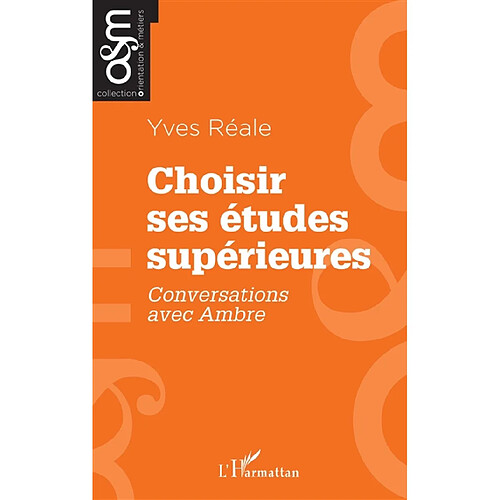 o&m
collection orientation & métiers

Yves Réale

Choisir ses études supérieures

Conversations avec Ambre

L'Harmattan